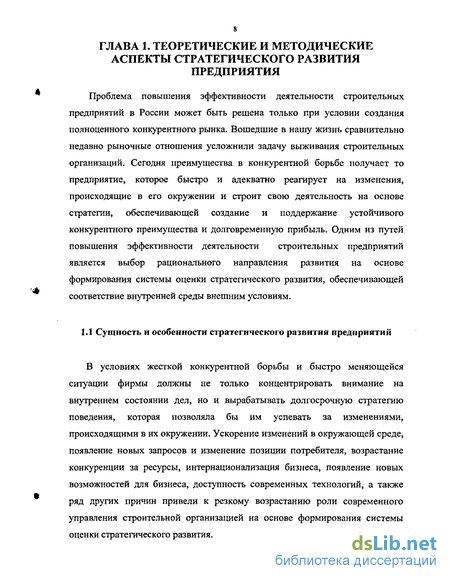 8

ГЛАВА 1. ТЕОРЕТИЧЕСКИЕ И МЕТОДИЧЕСКИЕ АСПЕКТЫ СТРАТЕГИЧЕСКОГО РАЗВИТИЯ ПРЕДПРИЯТИЯ

Проблема повышения эффективности деятельности строительных предприятий в России может быть решена только при условии создания полноценного конкурентного рынка. Вошедшие в нашу жизнь сравнительно недавно рыночные отношения усложнили задачу выживания строительных организаций. Сегодня преимущества в конкурентной борьбе получает то предприятие, которое быстро и адекватно реагирует на изменения, происходящие в его окружении и строит свою деятельность на основе стратегии, обеспечивающей создание и поддержание устойчивого конкурентного преимущества и долговременную прибыль. Одним из путей повышения эффективности деятельности строительных предприятий является выбор рационального направления развития на основе формирования системы оценки стратегического развития, обеспечивающей соответствие внутренней среды внешним условиям.

1.1 Сущность и особенности стратегического развития предприятий

В условиях жесткой конкурентной борьбы и быстро меняющейся ситуации фирмы должны не только концентрировать внимание на внутреннем состоянии дел, но и вырабатывать долгосрочную стратегию поведения, которая позволяла бы им успевать за изменениями, происходящими в их окружении. Ускорение изменений в окружающей среде, появление новых запросов и изменение позиции потребителя, возрастание конкуренции за ресурсы, интернационализация бизнеса, появление новых возможностей для бизнеса, доступность современных технологий, а также ряд других причин привели к резкому возрастанию роли современного управления строительной организацией на основе формирования системы оценки стратегического развития.

dsLib.net
библиотека диссертаций